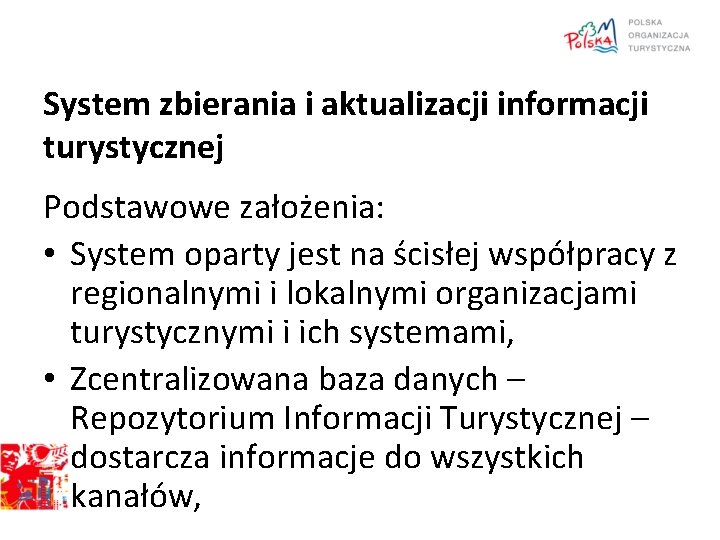 Polska

POLSKA ORGANIZACJA TURYSTYCZNA

System zbierania i aktualizacji informacji turystycznej

Podstawowe założenia:
• System oparty jest na ścisłej współpracy z regionalnymi i lokalnymi organizacjami turystycznymi i ich systemami,
• Zcentralizowana baza danych – Repozytorium Informacji Turystycznej – dostarcza informacje do wszystkich kanałów,